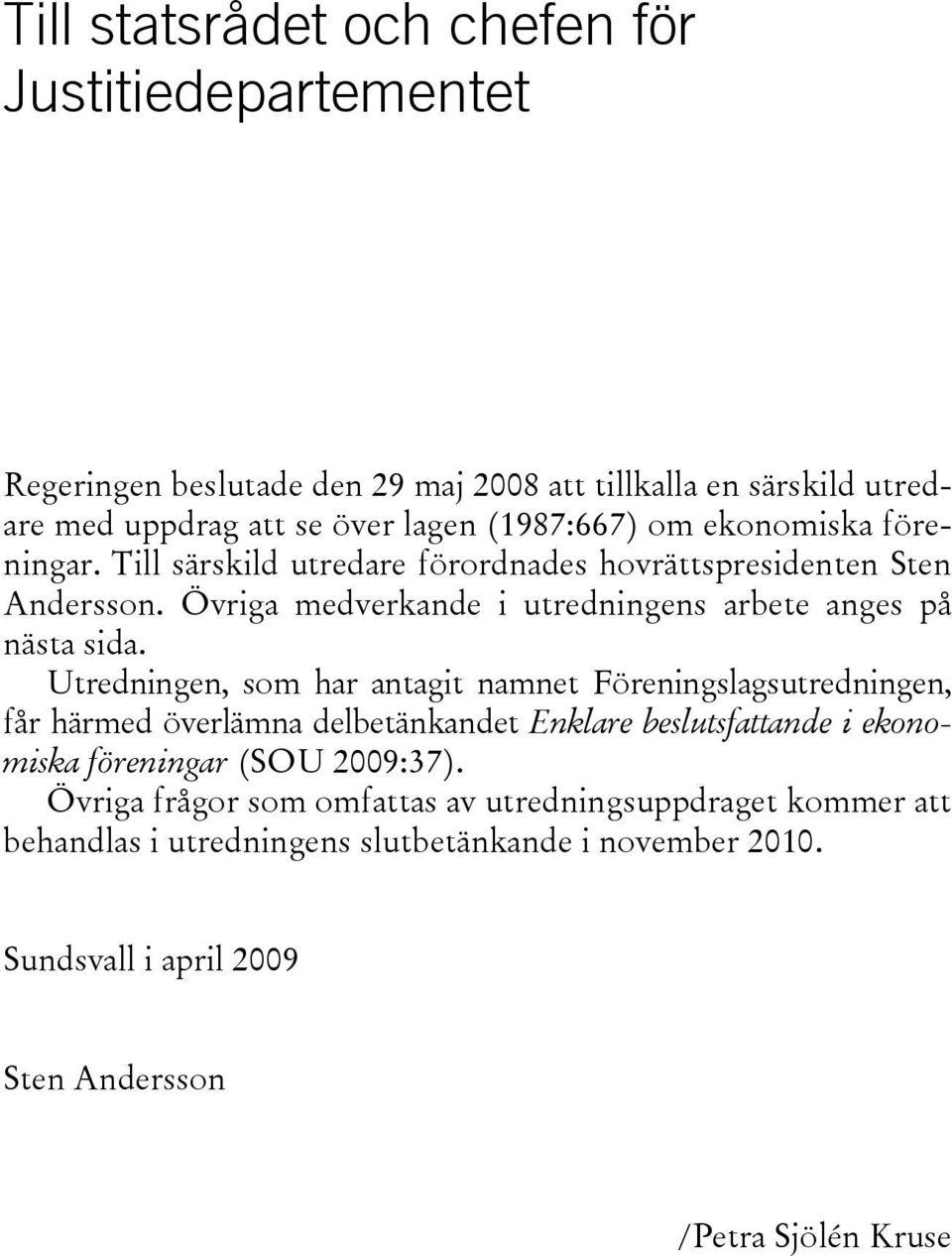 Till statsrådet och chefen för Justitiedepartementet

Regeringen beslutade den 29 maj 2008 att tillkalla en särskild utredare med uppdrag att se över lagen (1987:667) om ekonomiska föreningar. Till särskild utredare förordnades hovrättspresidenten Sten Andersson. Övriga medverkande i utredningens arbete anges på nästa sida.

Utredningen, som har antagit namnet Föreningslagsutredningen, får härmed överlämna delbetänkandet Enklare beslutsfattande i ekonomiska föreningar (SOU 2009:37).

Övriga frågor som omfattas av utredningsuppdraget kommer att behandlas i utredningens slutbetänkande i november 2010.

Sundsvall i april 2009

Sten Andersson

/Petra Sjölén Kruse